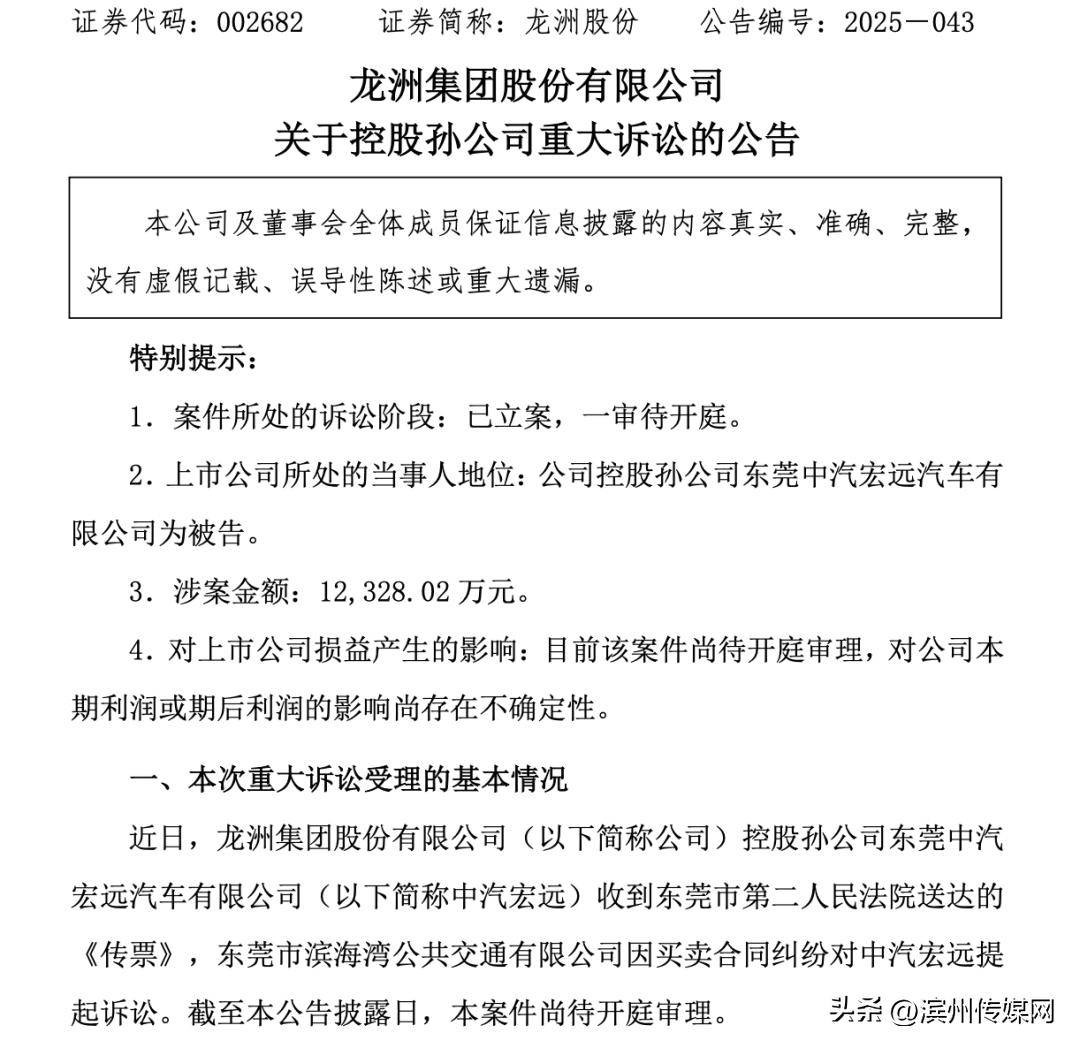 证券代码：002682　　证券简称：龙洲股份　　公告编号：2025－043

龙洲集团股份有限公司
关于控股孙公司重大诉讼的公告

本公司及董事会全体成员保证信息披露的内容真实、准确、完整，没有虚假记载、误导性陈述或重大遗漏。

特别提示：

1．案件所处的诉讼阶段：已立案，一审待开庭。

2．上市公司所处的当事人地位：公司控股孙公司东莞中汽宏远汽车有限公司为被告。

3．涉案金额：12,328.02 万元。

4．对上市公司损益产生的影响：目前该案件尚待开庭审理，对公司本期利润或期后利润的影响尚存在不确定性。

一、本次重大诉讼受理的基本情况

近日，龙洲集团股份有限公司（以下简称公司）控股孙公司东莞中汽宏远汽车有限公司（以下简称中汽宏远）收到东莞市第二人民法院送达的《传票》，东莞市滨海湾公共交通有限公司因买卖合同纠纷对中汽宏远提起诉讼。截至本公告披露日，本案件尚待开庭审理。

头条 @滨州传媒网